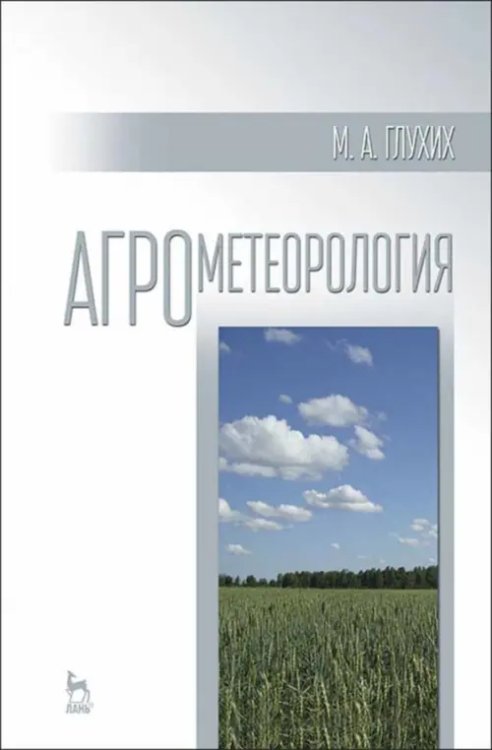 М. А. ГЛУХИХ

АГРОМЕТЕОРОЛОГИЯ

ЛАНЬ